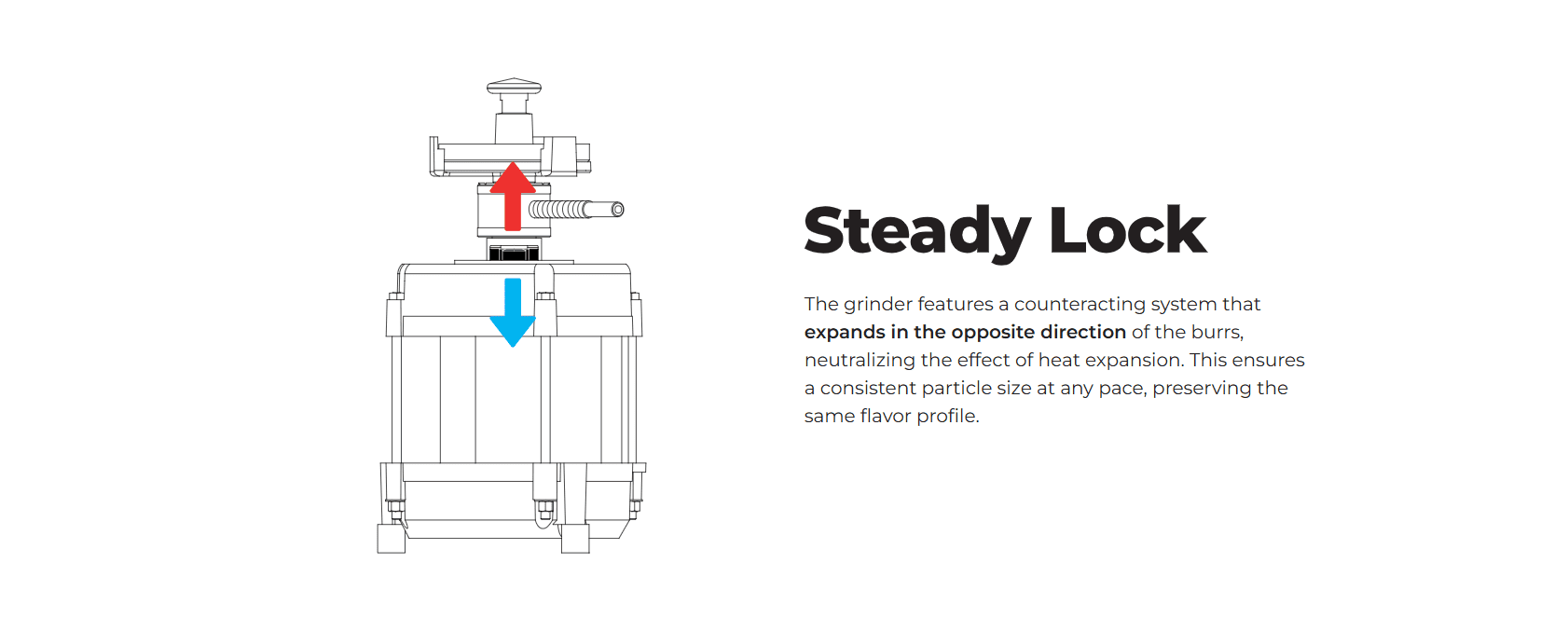 Steady Lock

The grinder features a counteracting system that expands in the opposite direction of the burrs, neutralizing the effect of heat expansion. This ensures a consistent particle size at any pace, preserving the same flavor profile.